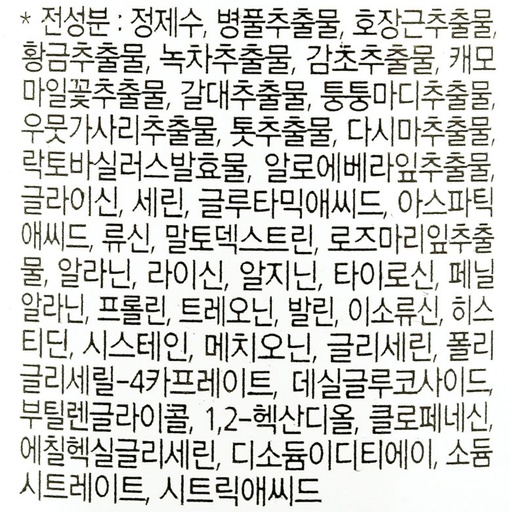 * 전성분 : 정제수, 병풀추출물, 호장근추출물, 황금추출물, 녹차추출물, 감초추출물, 캐모마일꽃추출물, 갈대추출물, 퉁퉁마디추출물, 우뭇가사리추출물, 톳추출물, 다시마추출물, 락토바실러스발효물, 알로에베라잎추출물, 글라이신, 세린, 글루타믹애씨드, 아스파틱애씨드, 류신, 말토덱스트린, 로즈마리잎추출물, 알라닌, 라이신, 알지닌, 타이로신, 페닐알라닌, 프롤린, 트레오닌, 발린, 이소류신, 히스티딘, 시스테인, 메치오닌, 글리세린, 폴리글리세릴-4카프레이트, 데실글루코사이드, 부틸렌글라이콜, 1,2-헥산디올, 클로페네신, 에칠헥실글리세린, 디소듐이디티에이, 소듐시트레이트, 시트릭애씨드